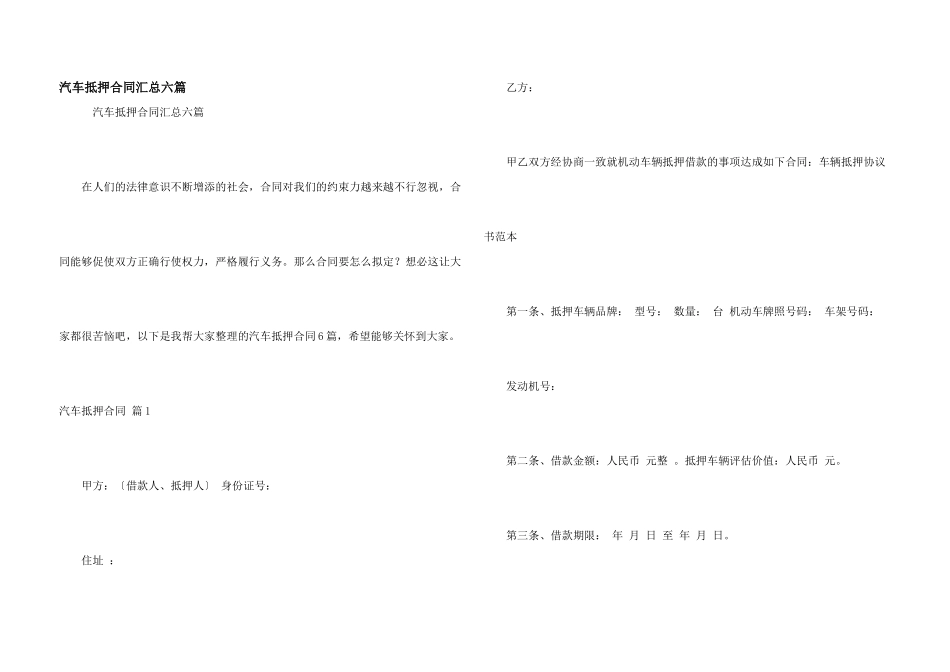 汽车抵押合同汇总六篇

汽车抵押合同汇总六篇

在人们的法律意识不断增添的社会，合同对我们的约束力越来越不行忽视，合同能够促使双方正确行使权力，严格履行义务。那么合同要怎么拟定？想必这让大家都很苦恼吧，以下是我帮大家整理的汽车抵押合同6篇，希望能够关怀到大家。

汽车抵押合同 篇1

甲方：〔借款人、抵押人〕 身份证号：

住址 ：

乙方：

甲乙双方经协商一致就机动车辆抵押借款的事项达成如下合同：车辆抵押协议书范本

第一条、抵押车辆品牌： 型号： 数量： 台 机动车牌照号码： 车架号码：

发动机号：

第二条、借款金额：人民币 元整 。抵押车辆评估价值：人民币 元。

第三条、借款期限： 年 月 日 至 年 月 日。